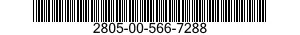 2805-00-566-7288